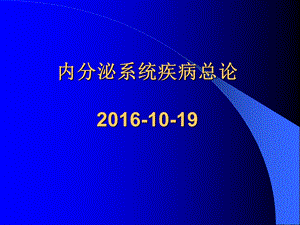 内分泌系统疾病总论

2016-10-19